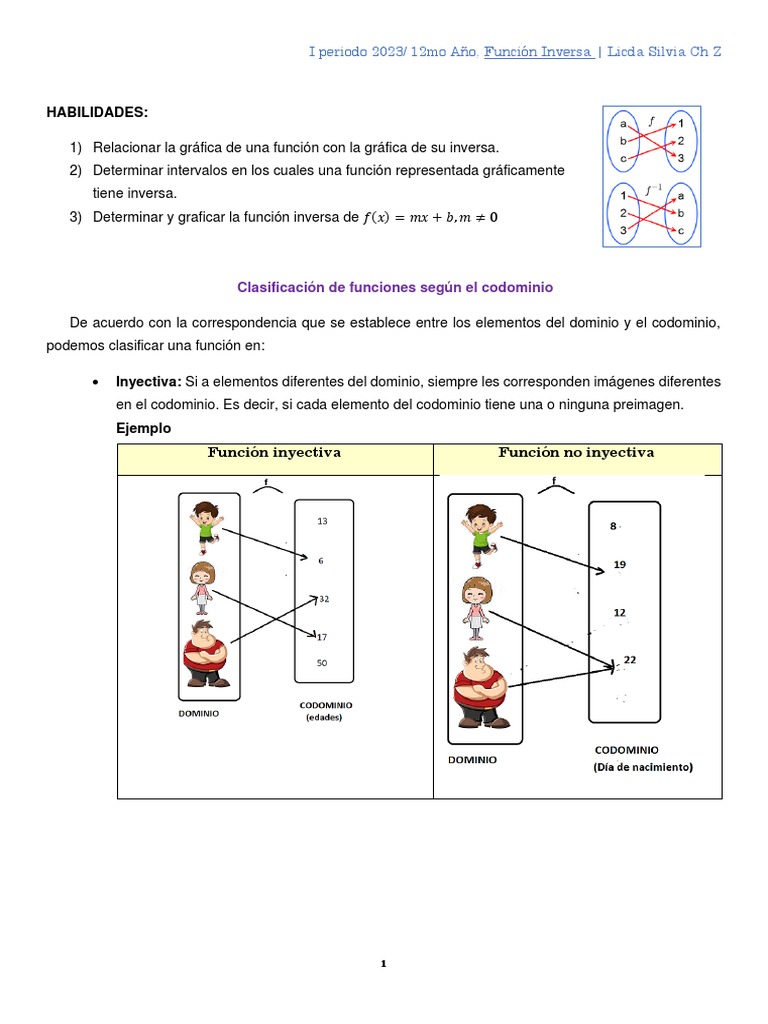 I periodo 2023/ 12mo Año. Función Inversa | Licda Silvia Ch Z

HABILIDADES:

1) Relacionar la gráfica de una función con la gráfica de su inversa.
2) Determinar intervalos en los cuales una función representada gráficamente tiene inversa.
3) Determinar y graficar la función inversa de $f(x) = mx + b, m \neq 0$

a b c $f$ 1 2 3

1 2 3 $f^{-1}$ a b c

Clasificación de funciones según el codominio

De acuerdo con la correspondencia que se establece entre los elementos del dominio y el codominio, podemos clasificar una función en:

• Inyectiva: Si a elementos diferentes del dominio, siempre les corresponden imágenes diferentes en el codominio. Es decir, si cada elemento del codominio tiene una o ninguna preimagen.
Ejemplo

| Función inyectiva | Función no inyectiva |
|---|---|
| f 13 6 32 17 50 DOMINIO CODOMINIO (edades) | f 8 19 12 22 DOMINIO CODOMINIO (Día de nacimiento) |

1